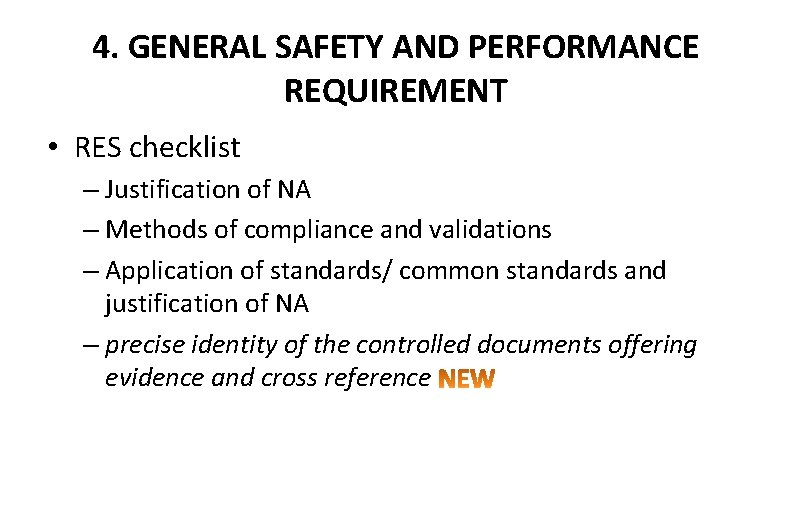 4. GENERAL SAFETY AND PERFORMANCE REQUIREMENT

• RES checklist
– Justification of NA
– Methods of compliance and validations
– Application of standards/ common standards and justification of NA
– precise identity of the controlled documents offering evidence and cross reference NEW